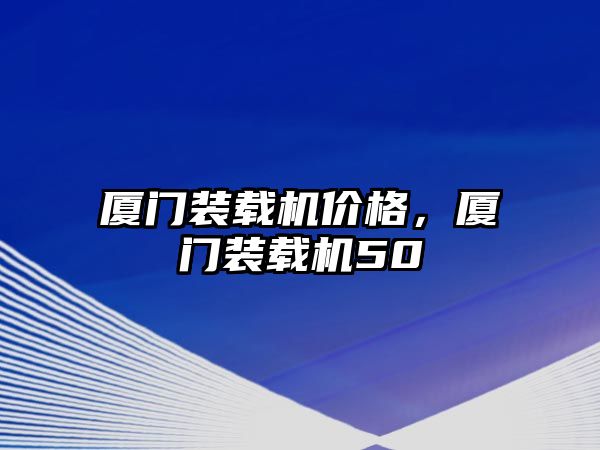 厦门装载机价格，厦门装载机50